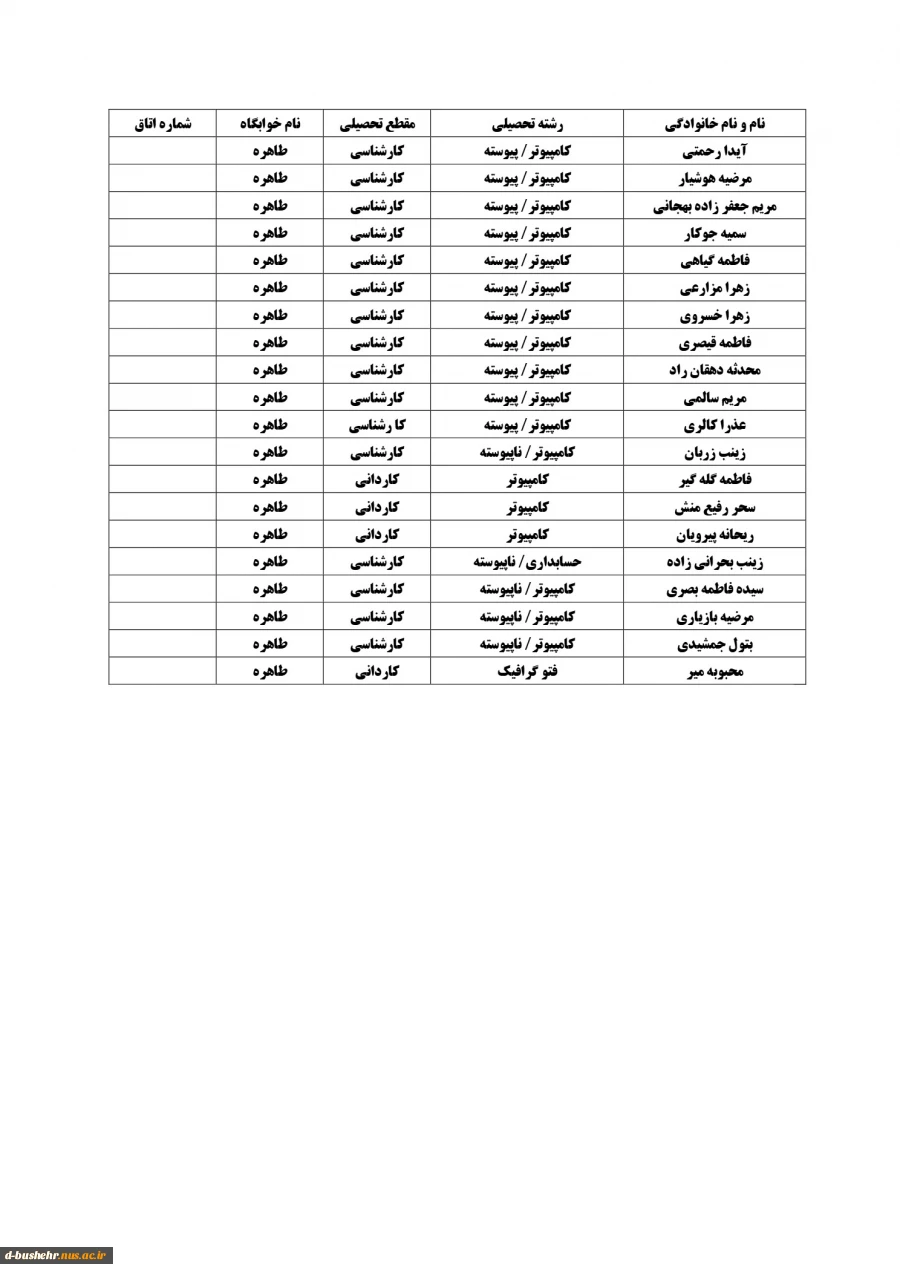 | نام و نام خانوادگی | رشته تحصیلی | مقطع تحصیلی | نام خوابگاه | شماره اتاق |
|---|---|---|---|---|
| آیدا رحمتی | کامپیوتر / پیوسته | کارشناسی | طاهره | |
| مرضیه هوشیار | کامپیوتر / پیوسته | کارشناسی | طاهره | |
| مریم جعفر زاده بهجانی | کامپیوتر / پیوسته | کارشناسی | طاهره | |
| سمیه جوکار | کامپیوتر / پیوسته | کارشناسی | طاهره | |
| فاطمه گیاهی | کامپیوتر / پیوسته | کارشناسی | طاهره | |
| زهرا مزارعی | کامپیوتر / پیوسته | کارشناسی | طاهره | |
| زهرا خسروی | کامپیوتر / پیوسته | کارشناسی | طاهره | |
| فاطمه قیصری | کامپیوتر / پیوسته | کارشناسی | طاهره | |
| محدثه دهقان راد | کامپیوتر / پیوسته | کارشناسی | طاهره | |
| مریم سالمی | کامپیوتر / پیوسته | کارشناسی | طاهره | |
| عذرا کالری | کامپیوتر / پیوسته | کا رشناسی | طاهره | |
| زینب زربان | کامپیوتر / ناپیوسته | کارشناسی | طاهره | |
| فاطمه گله گیر | کامپیوتر | کاردانی | طاهره | |
| سحر رفیع منش | کامپیوتر | کاردانی | طاهره | |
| ریحانه پیرویان | کامپیوتر | کاردانی | طاهره | |
| زینب بحرانی زاده | حسابداری / ناپیوسته | کارشناسی | طاهره | |
| سیده فاطمه بصری | کامپیوتر / ناپیوسته | کارشناسی | طاهره | |
| مرضیه بازیاری | کامپیوتر / ناپیوسته | کارشناسی | طاهره | |
| بتول جمشیدی | کامپیوتر / ناپیوسته | کارشناسی | طاهره | |
| محبوبه میر | فتو گرافیک | کاردانی | طاهره | |

d-bushehr.nus.ac.ir